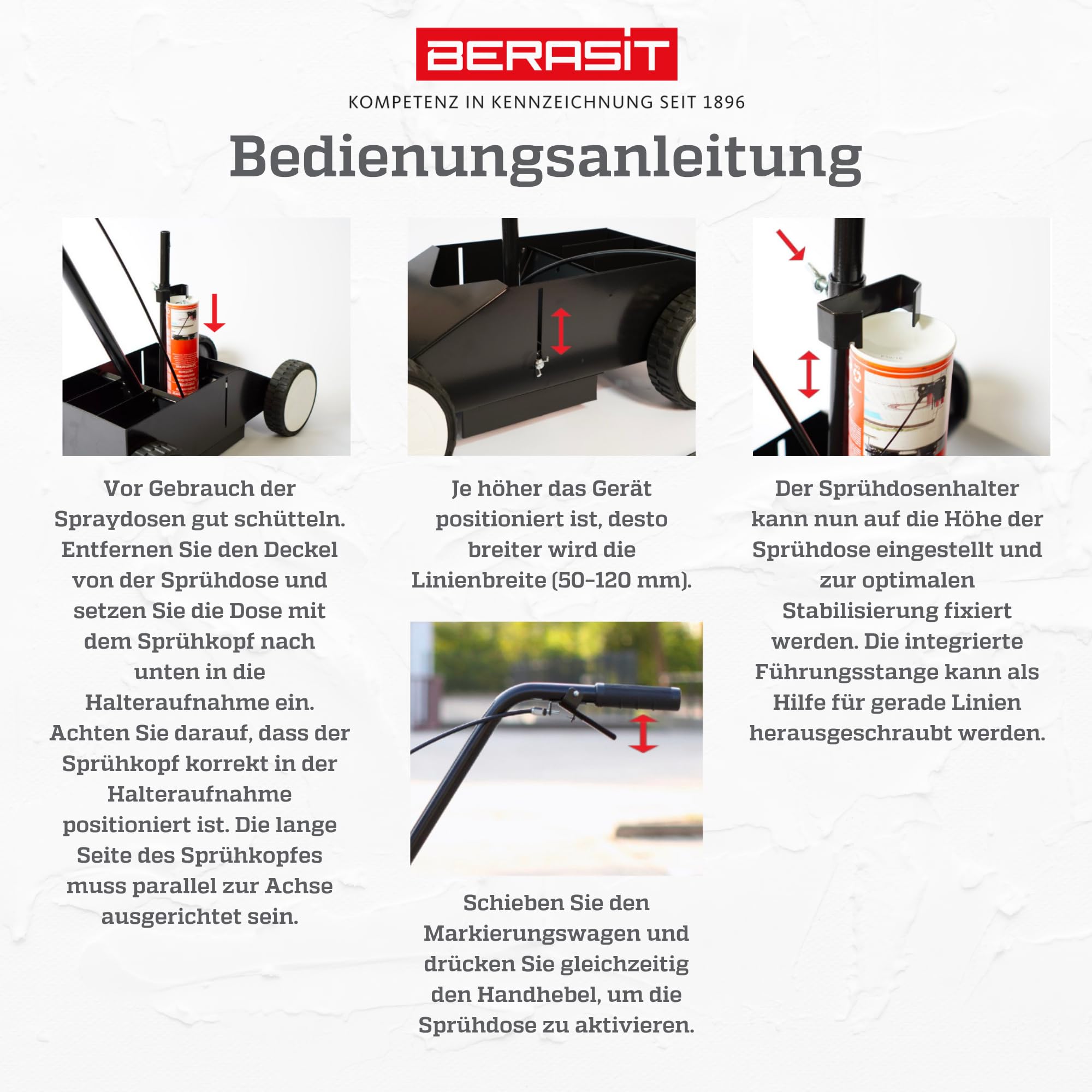 BERASIT

KOMPETENZ IN KENNZEICHNUNG SEIT 1896

Bedienungsanleitung

Vor Gebrauch der Spraydosen gut schütteln. Entfernen Sie den Deckel von der Sprühdose und setzen Sie die Dose mit dem Sprühkopf nach unten in die Halteraufnahme ein. Achten Sie darauf, dass der Sprühkopf korrekt in der Halteraufnahme positioniert ist. Die lange Seite des Sprühkopfes muss parallel zur Achse ausgerichtet sein.

Je höher das Gerät positioniert ist, desto breiter wird die Linienbreite (50-120 mm).

Schieben Sie den Markierungswagen und drücken Sie gleichzeitig den Handhebel, um die Sprühdose zu aktivieren.

Der Sprühdosenhalter kann nun auf die Höhe der Sprühdose eingestellt und zur optimalen Stabilisierung fixiert werden. Die integrierte Führungsstange kann als Hilfe für gerade Linien herausgeschraubt werden.